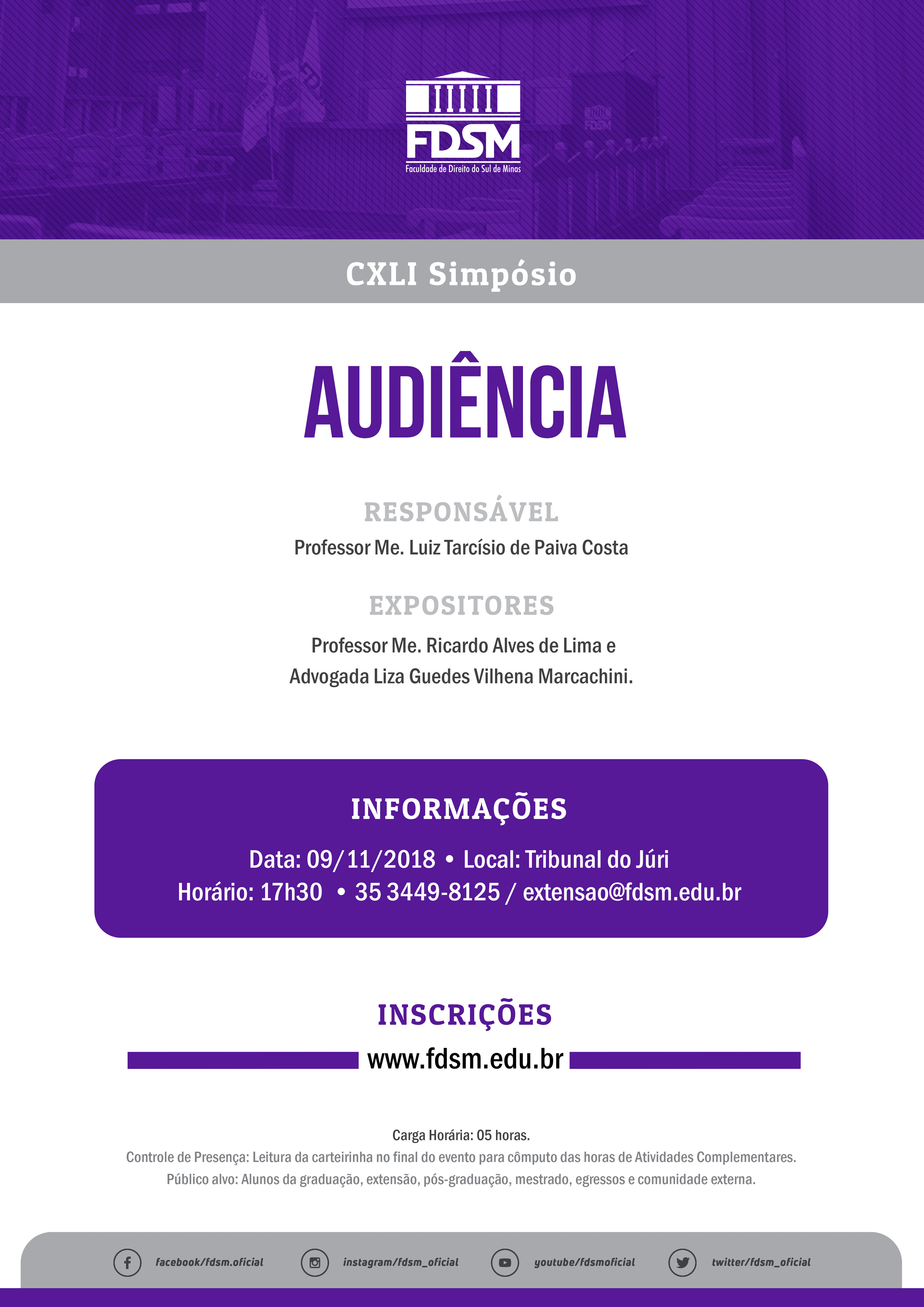 FDSM
Faculdade de Direito do Sul de Minas

CXLI Simpósio

AUDIÊNCIA

RESPONSÁVEL
Professor Me. Luiz Tarcísio de Paiva Costa

EXPOSITORES
Professor Me. Ricardo Alves de Lima e
Advogada Liza Guedes Vilhena Marcachini.

INFORMAÇÕES
Data: 09/11/2018 • Local: Tribunal do Júri
Horário: 17h30 • 35 3449-8125 / extensao@fdsm.edu.br

INSCRIÇÕES
www.fdsm.edu.br

Carga Horária: 05 horas.
Controle de Presença: Leitura da carteirinha no final do evento para cômputo das horas de Atividades Complementares.
Público alvo: Alunos da graduação, extensão, pós-graduação, mestrado, egressos e comunidade externa.

facebook/fdsm.oficial instagram/fdsm_oficial youtube/fdsmoficial twitter/fdsm_oficial